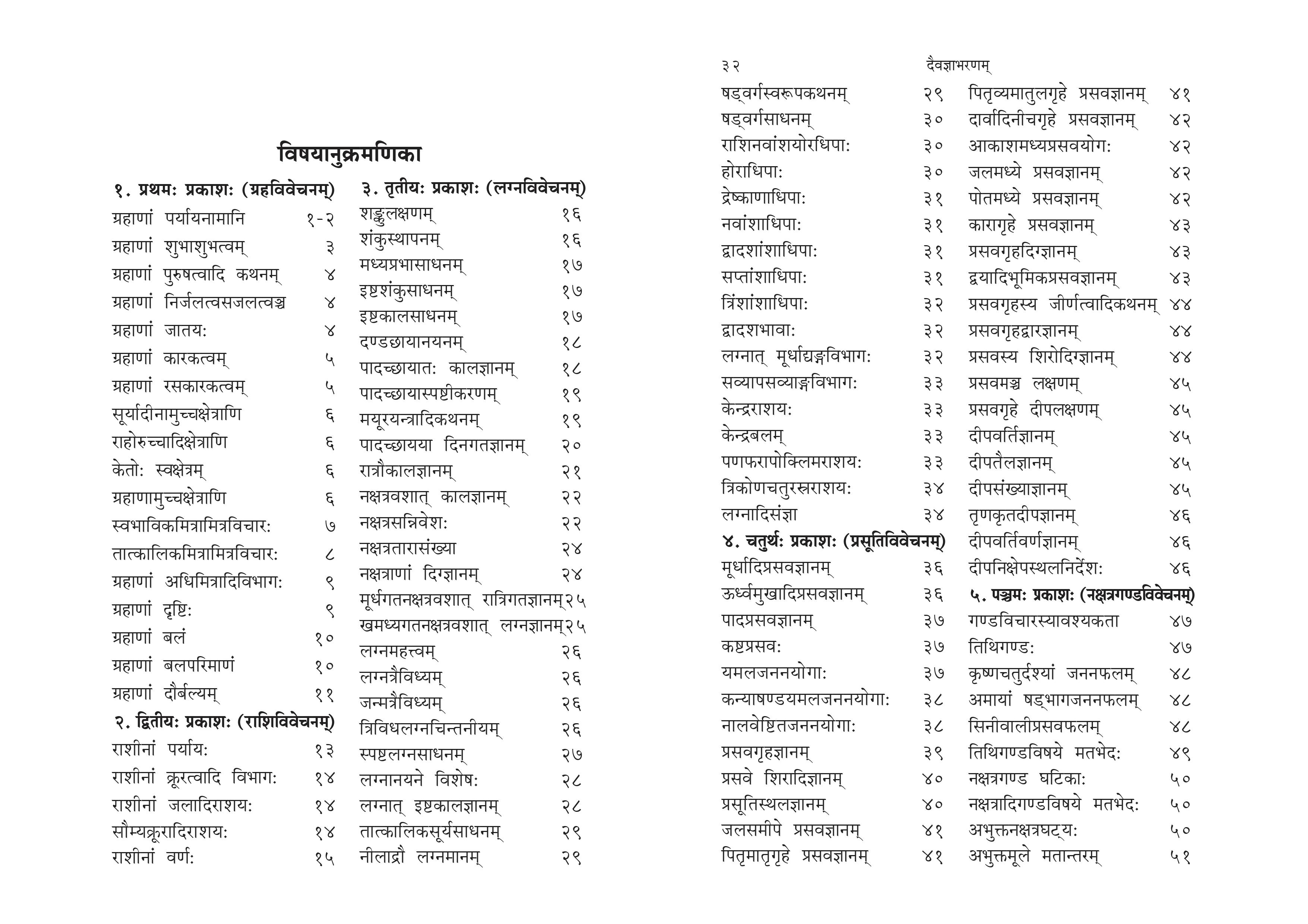 विषयानुक्रमणिका

१. प्रथमः प्रकाशः (ग्रहविवेचनम्)
ग्रहाणां पर्यायनामानि १-२
ग्रहाणां शुभाशुभत्वम् ३
ग्रहाणां पुरुषत्वादि कथनम् ४
ग्रहाणां निर्जलत्वसजलत्वञ्च ४
ग्रहाणां जातयः ४
ग्रहाणां कारकत्वम् ५
ग्रहाणां रसकारकत्वम् ५
सूर्यादीनामुच्चक्षेत्राणि ६
राहोरुच्चादिक्षेत्राणि ६
केतोः स्वक्षेत्रम् ६
ग्रहाणामुच्चक्षेत्राणि ६
स्वभाविकमित्रामित्रविचारः ७
तात्कालिकमित्रामित्रविचारः ८
ग्रहाणां अधिमित्रादिविभागः ९
ग्रहाणां दृष्टिः ९
ग्रहाणां बलं १०
ग्रहाणां बलपरिमाणं १०
ग्रहाणां दौर्बल्यम् ११

२. द्वितीयः प्रकाशः (राशिविवेचनम्)
राशीनां पर्यायः १३
राशीनां क्रूरत्वादि विभागः १४
राशीनां जलादिराशयः १४
सौम्यक्रूरादिराशयः १४
राशीनां वर्णः १५

३. तृतीयः प्रकाशः (लग्नविवेचनम्)
शङ्कुलक्षणम् १६
शंकुस्थापनम् १६
मध्यप्रभासाधनम् १७
इष्टशंकुसाधनम् १७
इष्टकालसाधनम् १७
दण्डछायानयनम् १८
पादच्छायातः कालज्ञानम् १८
पादच्छायास्पष्टीकरणम् १९
मयूरयन्त्रादिकथनम् १९
पादच्छायया दिनगतज्ञानम् २०
रात्रौकालज्ञानम् २१
नक्षत्रवशात् कालज्ञानम् २२
नक्षत्रसन्निवेशः २२
नक्षत्रतारासंख्या २४
नक्षत्राणां दिग्ज्ञानम् २४
मूर्धगतनक्षत्रवशात् रात्रिगतज्ञानम् २५
खमध्यगतनक्षत्रवशात् लग्नज्ञानम् २५
लग्नमहत्त्वम् २६
लग्नत्रैविध्यम् २६
जन्मत्रैविध्यम् २६
त्रिविधलग्नचिन्तनीयम् २६
स्पष्टलग्नसाधनम् २७
लग्नानयने विशेषः २८
लग्नात् इष्टकालज्ञानम् २८
तात्कालिकसूर्यसाधनम् २९
नीलाद्रौ लग्नमानम् २९

३२ दैवज्ञाभरणम्

षड्वर्गस्वरूपकथनम् २९
षड्वर्गसाधनम् ३०
राशिनवांशयोरधिपाः ३०
होराधिपाः ३०
द्रेष्काणाधिपाः ३१
नवांशाधिपाः ३१
द्वादशांशाधिपाः ३१
सप्तांशाधिपाः ३१
त्रिंशांशाधिपाः ३२
द्वादशभावाः ३२
लग्नात् मूर्धाद्यङ्गविभागः ३२
सव्यापसव्याङ्गविभागः ३३
केन्द्रराशयः ३३
केन्द्रबलम् ३३
पणफरापोक्लिमराशयः ३३
त्रिकोणचतुरस्रराशयः ३४
लग्नादिसंज्ञा ३४

४. चतुर्थः प्रकाशः (प्रसूतिविवेचनम्)
मूर्धादिप्रसवज्ञानम् ३६
ऊर्ध्वमुखादिप्रसवज्ञानम् ३६
पादप्रसवज्ञानम् ३७
कष्टप्रसवः ३७
यमलजननयोगाः ३७
कन्याषण्डयमलजननयोगाः ३८
नालवेष्टितजननयोगाः ३८
प्रसवगृहज्ञानम् ३९
प्रसवे शिरादिज्ञानम् ४०
प्रसूतिस्थलज्ञानम् ४०
जलसमीपे प्रसवज्ञानम् ४१
पितृमातृगृहे प्रसवज्ञानम् ४१

पितृव्यमातुलगृहे प्रसवज्ञानम् ४१
दार्वादिनीचगृहे प्रसवज्ञानम् ४२
आकाशमध्यप्रसवयोगः ४२
जलमध्ये प्रसवज्ञानम् ४२
पोतमध्ये प्रसवज्ञानम् ४२
कारागृहे प्रसवज्ञानम् ४३
प्रसवगृहदिग्ज्ञानम् ४३
द्वयादिभूमिकप्रसवज्ञानम् ४३
प्रसवगृहस्य जीर्णत्वादिकथनम् ४४
प्रसवगृहद्वारज्ञानम् ४४
प्रसवस्य शिरोदिग्ज्ञानम् ४४
प्रसवमञ्च लक्षणम् ४५
प्रसवगृहे दीपलक्षणम् ४५
दीपवर्तिज्ञानम् ४५
दीपतैलज्ञानम् ४५
दीपसंख्याज्ञानम् ४५
तृणकृतदीपज्ञानम् ४६
दीपवर्तिवर्णज्ञानम् ४६
दीपनिक्षेपस्थलनिर्देशः ४६

५. पञ्चमः प्रकाशः (नक्षत्रगण्डविवेचनम्)
गण्डविचारस्यावश्यकता ४७
तिथिगण्डः ४७
कृष्णचतुर्दश्यां जननफलम् ४८
अमायां षड्भागजननफलम् ४८
सिनीवालीप्रसवफलम् ४८
तिथिगण्डविषये मतभेदः ४९
नक्षत्रगण्ड घटिकाः ५०
नक्षत्रादिगण्डविषये मतभेदः ५०
अभुक्तनक्षत्रघट्यः ५०
अभुक्तमूले मतान्तरम् ५१